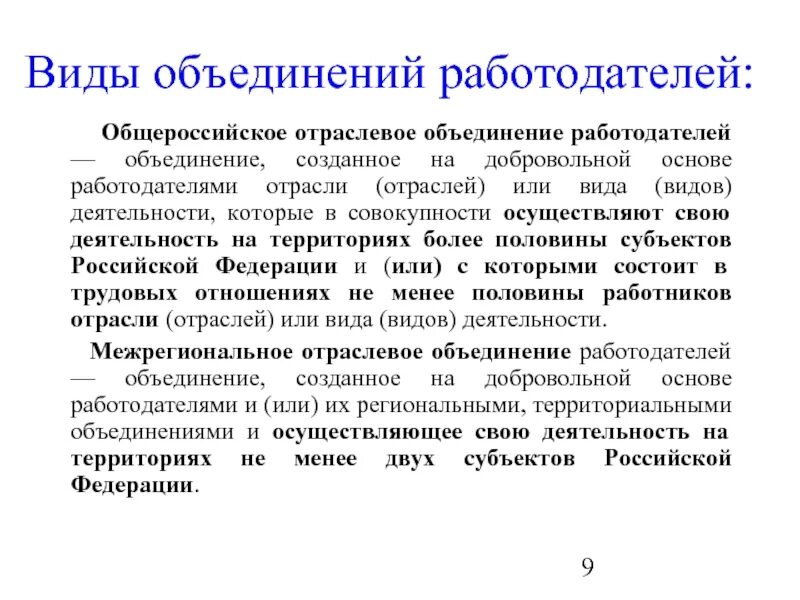 Виды объединений работодателей:

Общероссийское отраслевое объединение работодателей — объединение, созданное на добровольной основе работодателями отрасли (отраслей) или вида (видов) деятельности, которые в совокупности осуществляют свою деятельность на территориях более половины субъектов Российской Федерации и (или) с которыми состоит в трудовых отношениях не менее половины работников отрасли (отраслей) или вида (видов) деятельности.

Межрегиональное отраслевое объединение работодателей — объединение, созданное на добровольной основе работодателями и (или) их региональными, территориальными объединениями и осуществляющее свою деятельность на территориях не менее двух субъектов Российской Федерации.

9